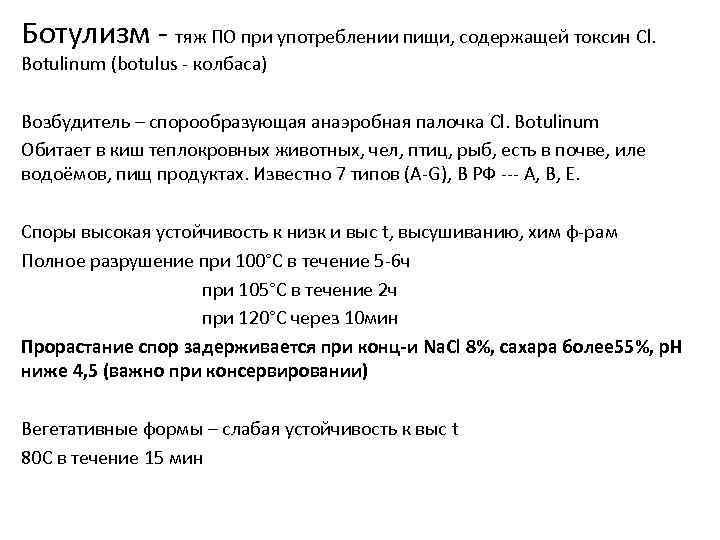 Ботулизм - тяж ПО при употреблении пищи, содержащей токсин Cl. Botulinum (botulus - колбаса)

Возбудитель – спорообразующая анаэробная палочка Cl. Botulinum
Обитает в киш теплокровных животных, чел, птиц, рыб, есть в почве, иле водоёмов, пищ продуктах. Известно 7 типов (A-G), В РФ --- А, В, Е.

Споры высокая устойчивость к низк и выс t, высушиванию, хим ф-рам
Полное разрушение при 100°С в течение 5-6ч
при 105°С в течение 2ч
при 120°С через 10мин
Прорастание спор задерживается при конц-и NaCl 8%, сахара более55%, pH ниже 4,5 (важно при консервировании)

Вегетативные формы – слабая устойчивость к выс t
80С в течение 15 мин